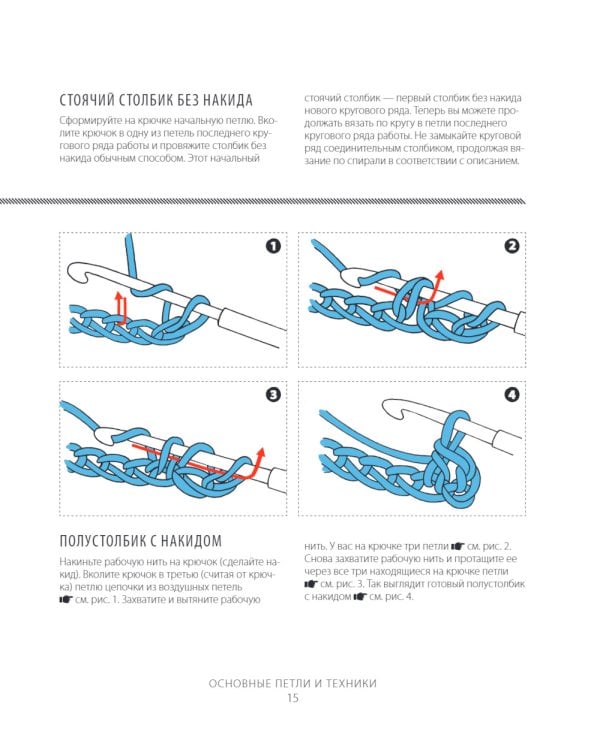 СТОЯЧИЙ СТОЛБИК БЕЗ НАКИДА

Сформируйте на крючке начальную петлю. Вколите крючок в одну из петель последнего кругового ряда работы и провяжите столбик без накида обычным способом. Этот начальный стоячий столбик — первый столбик без накида нового кругового ряда. Теперь вы можете продолжать вязать по кругу в петли последнего кругового ряда работы. Не замыкайте круговой ряд соединительным столбиком, продолжая вязание по спирали в соответствии с описанием.

1

2

3

4

ПОЛУСТОЛБИК С НАКИДОМ

Накиньте рабочую нить на крючок (сделайте накид). Вколите крючок в третью (считая от крючка) петлю цепочки из воздушных петель ☛ см. рис. 1. Захватите и вытяните рабочую нить. У вас на крючке три петли ☛ см. рис. 2. Снова захватите рабочую нить и протащите ее через все три находящиеся на крючке петли ☛ см. рис. 3. Так выглядит готовый полустолбик с накидом ☛ см. рис. 4.

ОСНОВНЫЕ ПЕТЛИ И ТЕХНИКИ
15